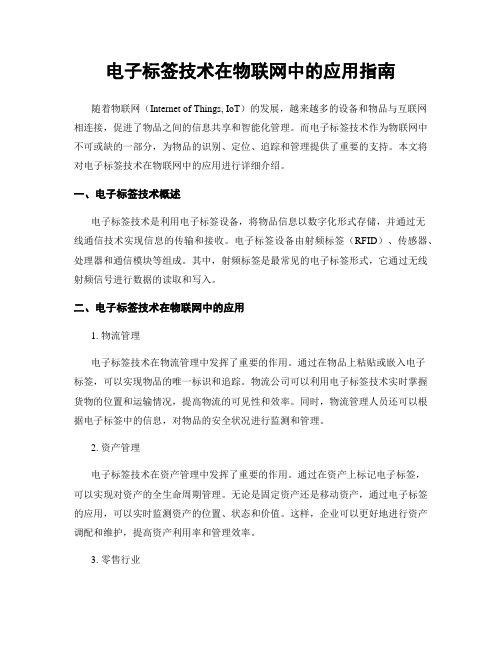 电子标签技术在物联网中的应用指南

随着物联网（Internet of Things, IoT）的发展，越来越多的设备和物品与互联网相连接，促进了物品之间的信息共享和智能化管理。而电子标签技术作为物联网中不可或缺的一部分，为物品的识别、定位、追踪和管理提供了重要的支持。本文将对电子标签技术在物联网中的应用进行详细介绍。

一、电子标签技术概述

电子标签技术是利用电子标签设备，将物品信息以数字化形式存储，并通过无线通信技术实现信息的传输和接收。电子标签设备由射频标签（RFID）、传感器、处理器和通信模块等组成。其中，射频标签是最常见的电子标签形式，它通过无线射频信号进行数据的读取和写入。

二、电子标签技术在物联网中的应用

1. 物流管理

电子标签技术在物流管理中发挥了重要的作用。通过在物品上粘贴或嵌入电子标签，可以实现物品的唯一标识和追踪。物流公司可以利用电子标签技术实时掌握货物的位置和运输情况，提高物流的可见性和效率。同时，物流管理人员还可以根据电子标签中的信息，对物品的安全状况进行监测和管理。

2. 资产管理

电子标签技术在资产管理中发挥了重要的作用。通过在资产上标记电子标签，可以实现对资产的全生命周期管理。无论是固定资产还是移动资产，通过电子标签的应用，可以实时监测资产的位置、状态和价值。这样，企业可以更好地进行资产调配和维护，提高资产利用率和管理效率。

3. 零售行业